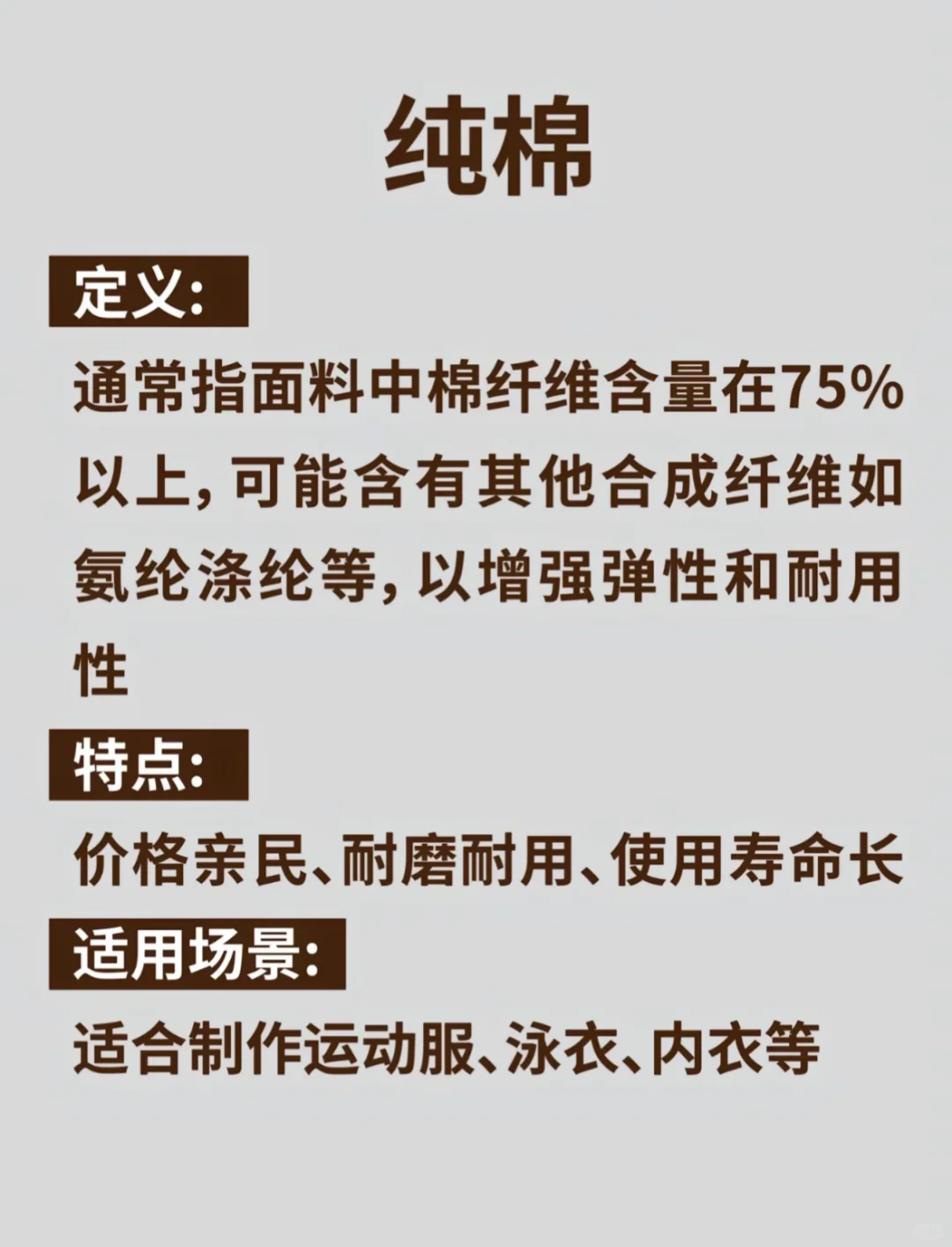 纯棉

定义:

通常指面料中棉纤维含量在75%以上，可能含有其他合成纤维如氨纶涤纶等，以增强弹性和耐用性

特点:

价格亲民、耐磨耐用、使用寿命长

适用场景:

适合制作运动服、泳衣、内衣等